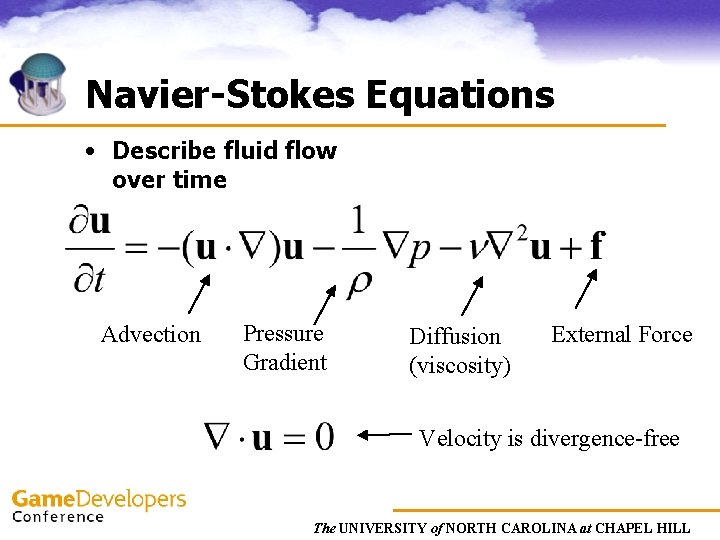 Navier-Stokes Equations

• Describe fluid flow over time

$\frac{\partial \mathbf{u}}{\partial t} = -(\mathbf{u} \cdot \nabla)\mathbf{u} - \frac{1}{\rho}\nabla p - \nu\nabla^2\mathbf{u} + \mathbf{f}$

Advection

Pressure Gradient

Diffusion (viscosity)

External Force

$\nabla \cdot \mathbf{u} = 0$

Velocity is divergence-free

GameDevelopers Conference

The UNIVERSITY of NORTH CAROLINA at CHAPEL HILL